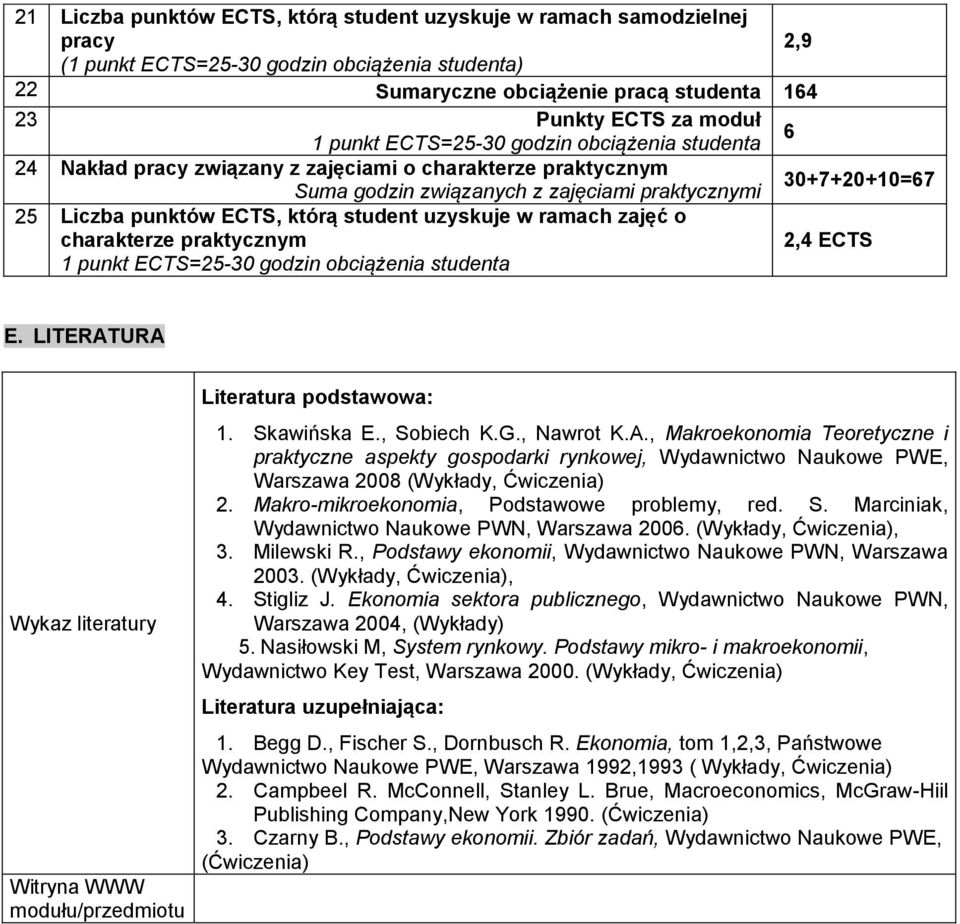 | 21 | Liczba punktów ECTS, którą student uzyskuje w ramach samodzielnej pracy (1 punkt ECTS=25-30 godzin obciążenia studenta) | 2,9 |
|---|---|---|
| 22 | Sumaryczne obciążenie pracą studenta | 164 |
| 23 | Punkty ECTS za moduł 1 punkt ECTS=25-30 godzin obciążenia studenta | 6 |
| 24 | Nakład pracy związany z zajęciami o charakterze praktycznym Suma godzin związanych z zajęciami praktycznymi | 30+7+20+10=67 |
| 25 | Liczba punktów ECTS, którą student uzyskuje w ramach zajęć o charakterze praktycznym 1 punkt ECTS=25-30 godzin obciążenia studenta | 2,4 ECTS |

E. LITERATURA

| Wykaz literatury | Literatura podstawowa: 1. Skawińska E., Sobiech K.G., Nawrot K.A., Makroekonomia Teoretyczne i praktyczne aspekty gospodarki rynkowej, Wydawnictwo Naukowe PWE, Warszawa 2008 (Wykłady, Ćwiczenia) 2. Makro-mikroekonomia, Podstawowe problemy, red. S. Marciniak, Wydawnictwo Naukowe PWN, Warszawa 2006. (Wykłady, Ćwiczenia), 3. Milewski R., Podstawy ekonomii, Wydawnictwo Naukowe PWN, Warszawa 2003. (Wykłady, Ćwiczenia), 4. Stigliz J. Ekonomia sektora publicznego, Wydawnictwo Naukowe PWN, Warszawa 2004, (Wykłady) 5. Nasiłowski M, System rynkowy. Podstawy mikro- i makroekonomii, Wydawnictwo Key Test, Warszawa 2000. (Wykłady, Ćwiczenia) Literatura uzupełniająca: 1. Begg D., Fischer S., Dornbusch R. Ekonomia, tom 1,2,3, Państwowe Wydawnictwo Naukowe PWE, Warszawa 1992,1993 ( Wykłady, Ćwiczenia) 2. Campbeel R. McConnell, Stanley L. Brue, Macroeconomics, McGraw-Hiil Publishing Company,New York 1990. (Ćwiczenia) 3. Czarny B., Podstawy ekonomii. Zbiór zadań, Wydawnictwo Naukowe PWE, (Ćwiczenia) |
|---|---|
| Witryna WWW modułu/przedmiotu | |